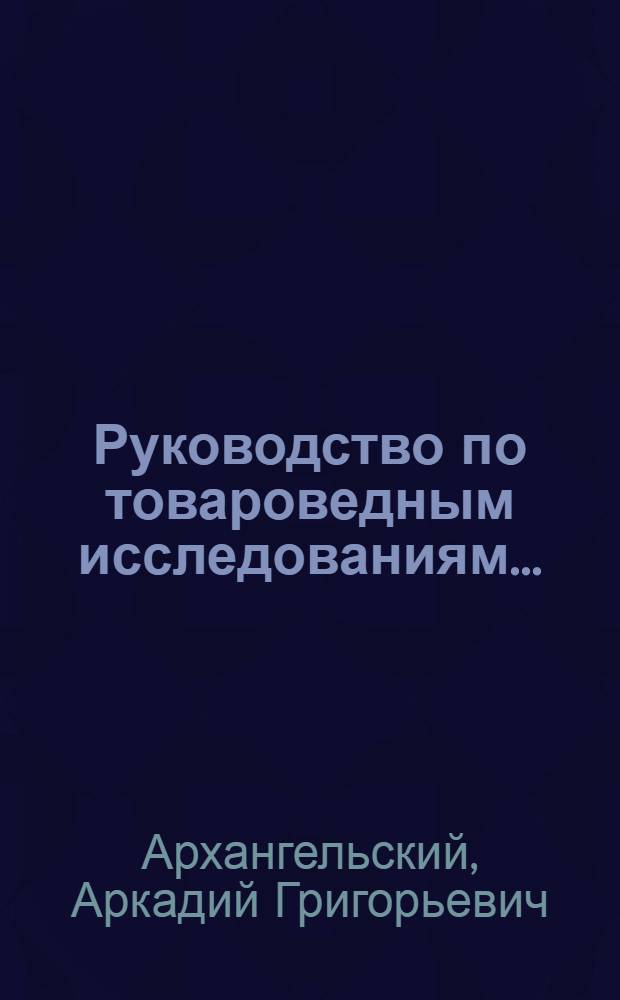 Руководство по товароведным исследованиям...

Архангельский, Аркадий Григорьевич